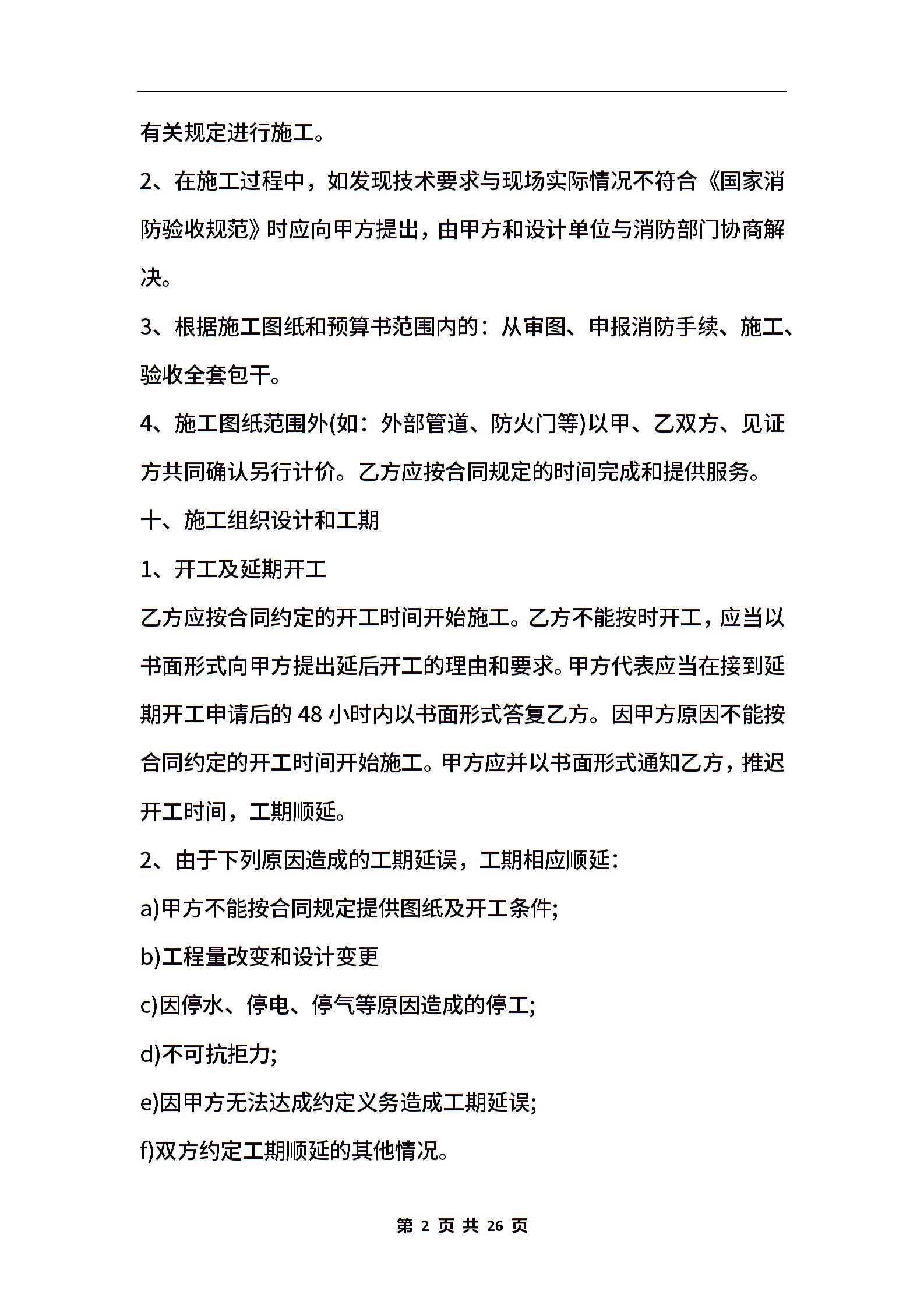 有关规定进行施工。

2、在施工过程中，如发现技术要求与现场实际情况不符合《国家消防验收规范》时应向甲方提出，由甲方和设计单位与消防部门协商解决。

3、根据施工图纸和预算书范围内的：从审图、申报消防手续、施工、验收全套包干。

4、施工图纸范围外(如：外部管道、防火门等)以甲、乙双方、见证方共同确认另行计价。乙方应按合同规定的时间完成和提供服务。

十、施工组织设计和工期

1、开工及延期开工

乙方应按合同约定的开工时间开始施工。乙方不能按时开工，应当以书面形式向甲方提出延后开工的理由和要求。甲方代表应当在接到延期开工申请后的 48 小时内以书面形式答复乙方。因甲方原因不能按合同约定的开工时间开始施工。甲方应并以书面形式通知乙方，推迟开工时间，工期顺延。

2、由于下列原因造成的工期延误，工期相应顺延：

a)甲方不能按合同规定提供图纸及开工条件;

b)工程量改变和设计变更

c)因停水、停电、停气等原因造成的停工;

d)不可抗拒力;

e)因甲方无法达成约定义务造成工期延误;

f)双方约定工期顺延的其他情况。

第 2 页 共 26 页